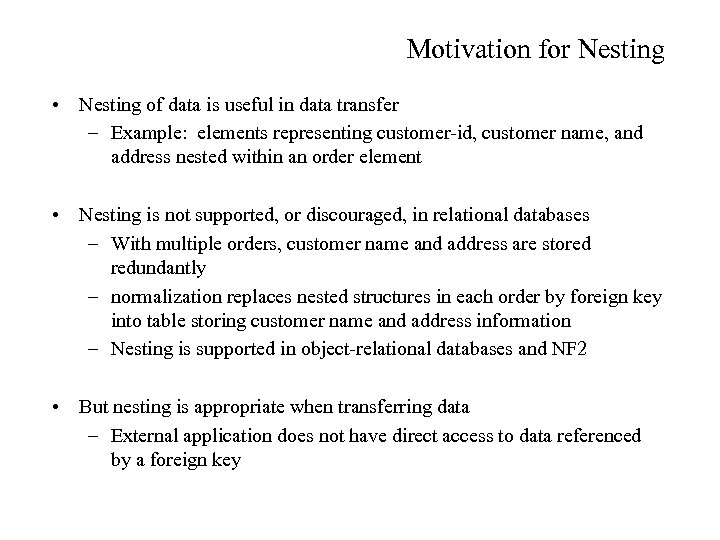 Motivation for Nesting

• Nesting of data is useful in data transfer
– Example: elements representing customer-id, customer name, and address nested within an order element

• Nesting is not supported, or discouraged, in relational databases
– With multiple orders, customer name and address are stored redundantly
– normalization replaces nested structures in each order by foreign key into table storing customer name and address information
– Nesting is supported in object-relational databases and NF2

• But nesting is appropriate when transferring data
– External application does not have direct access to data referenced by a foreign key